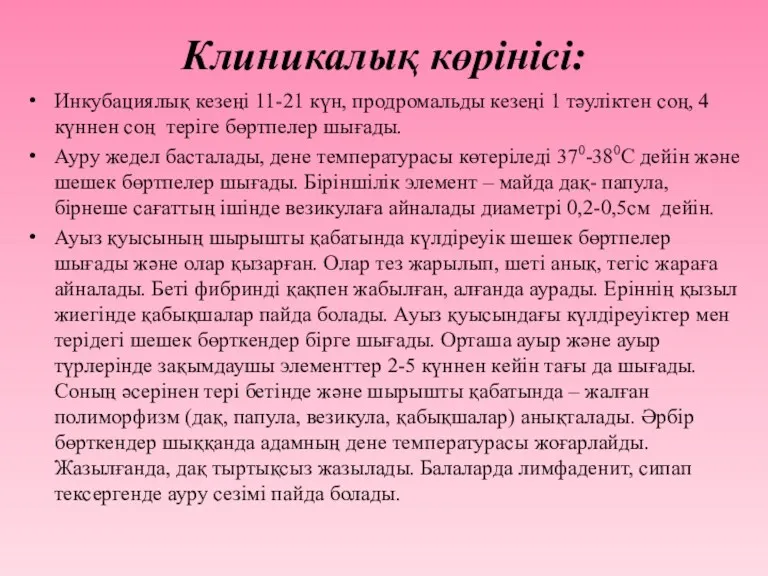 Клиникалық көрінісі:

• Инкубациялық кезеңі 11-21 күн, продромальды кезеңі 1 тәуліктен соң, 4 күннен соң теріге бөртпелер шығады.

• Ауру жедел басталады, дене температурасы көтеріледі $37^0$-$38^0$С дейін және шешек бөртпелер шығады. Біріншілік элемент – майда дақ- папула, бірнеше сағаттың ішінде везикулаға айналады диаметрі 0,2-0,5см дейін.

• Ауыз қуысының шырышты қабатында күлдіреуік шешек бөртпелер шығады және олар қызарған. Олар тез жарылып, шеті анық, тегіс жараға айналады. Беті фибринді қақпен жабылған, алғанда аурады. Еріннің қызыл жиегінде қабықшалар пайда болады. Ауыз қуысындағы күлдіреуіктер мен терідегі шешек бөрткендер бірге шығады. Орташа ауыр және ауыр түрлерінде зақымдаушы элементтер 2-5 күннен кейін тағы да шығады. Соның әсерінен тері бетінде және шырышты қабатында – жалған полиморфизм (дақ, папула, везикула, қабықшалар) анықталады. Әрбір бөрткендер шыққанда адамның дене температурасы жоғарлайды. Жазылғанда, дақ тыртықсыз жазылады. Балаларда лимфаденит, сипап тексергенде ауру сезімі пайда болады.